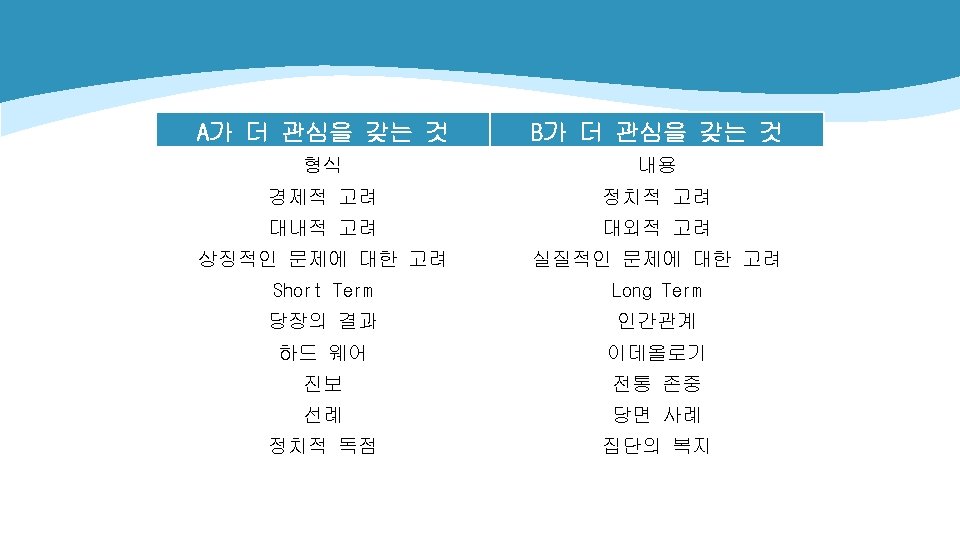 | A가 더 관심을 갖는 것 | B가 더 관심을 갖는 것 |
|---|---|
| 형식 | 내용 |
| 경제적 고려 | 정치적 고려 |
| 대내적 고려 | 대외적 고려 |
| 상징적인 문제에 대한 고려 | 실질적인 문제에 대한 고려 |
| Short Term | Long Term |
| 당장의 결과 | 인간관계 |
| 하드 웨어 | 이데올로기 |
| 진보 | 전통 존중 |
| 선례 | 당면 사례 |
| 정치적 독점 | 집단의 복지 |